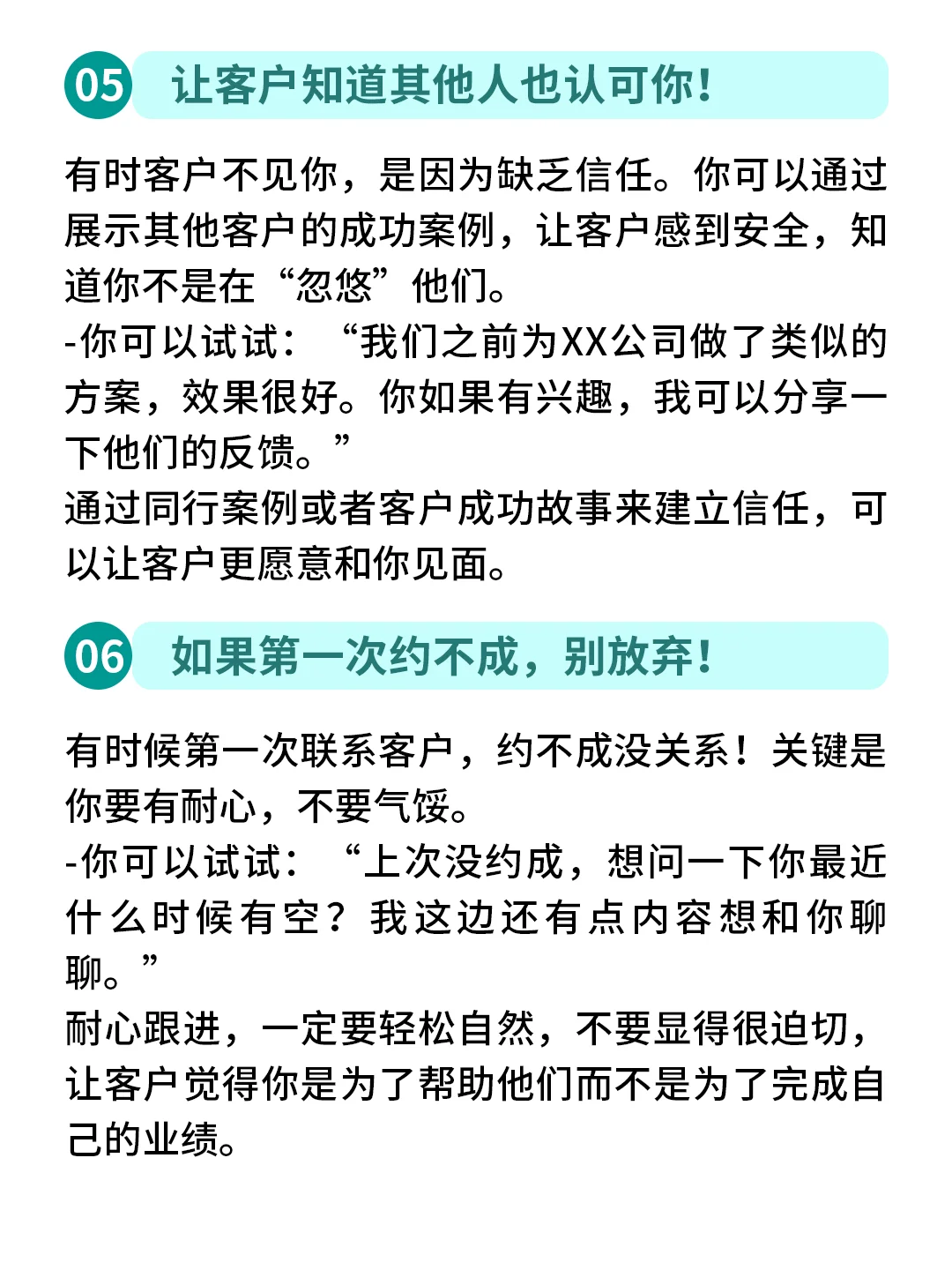 05 让客户知道其他人也认可你!

有时客户不见你，是因为缺乏信任。你可以通过展示其他客户的成功案例，让客户感到安全，知道你不是在“忽悠”他们。
-你可以试试：“我们之前为XX公司做了类似的方案，效果很好。你如果有兴趣，我可以分享一下他们的反馈。”
通过同行案例或者客户成功故事来建立信任，可以让客户更愿意和你见面。

06 如果第一次约不成，别放弃!

有时候第一次联系客户，约不成没关系！关键是你要有耐心，不要气馁。
-你可以试试：“上次没约成，想问一下你最近什么时候有空？我这边还有点内容想和你聊聊。”
耐心跟进，一定要轻松自然，不要显得很迫切，让客户觉得你是为了帮助他们而不是为了完成自己的业绩。